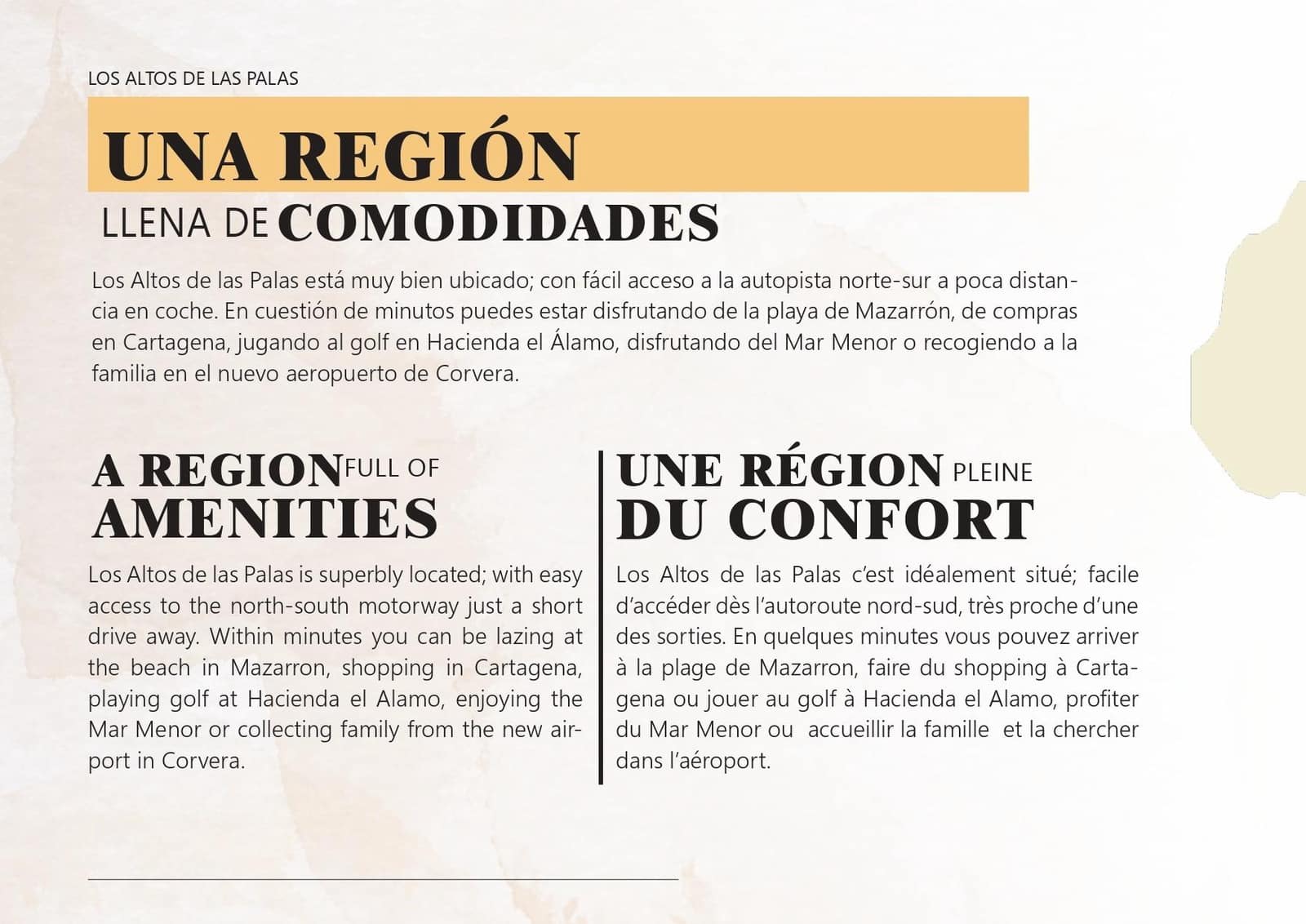 LOS ALTOS DE LAS PALAS

UNA REGIÓN
LLENA DE COMODIDADES

Los Altos de las Palas está muy bien ubicado; con fácil acceso a la autopista norte-sur a poca distancia en coche. En cuestión de minutos puedes estar disfrutando de la playa de Mazarrón, de compras en Cartagena, jugando al golf en Hacienda el Álamo, disfrutando del Mar Menor o recogiendo a la familia en el nuevo aeropuerto de Corvera.

A REGION FULL OF AMENITIES

Los Altos de las Palas is superbly located; with easy access to the north-south motorway just a short drive away. Within minutes you can be lazing at the beach in Mazarron, shopping in Cartagena, playing golf at Hacienda el Alamo, enjoying the Mar Menor or collecting family from the new airport in Corvera.

UNE RÉGION PLEINE DU CONFORT

Los Altos de las Palas c'est idéalement situé; facile d'accéder dès l'autoroute nord-sud, très proche d'une des sorties. En quelques minutes vous pouvez arriver à la plage de Mazarron, faire du shopping à Cartagena ou jouer au golf à Hacienda el Alamo, profiter du Mar Menor ou accueillir la famille et la chercher dans l'aéroport.